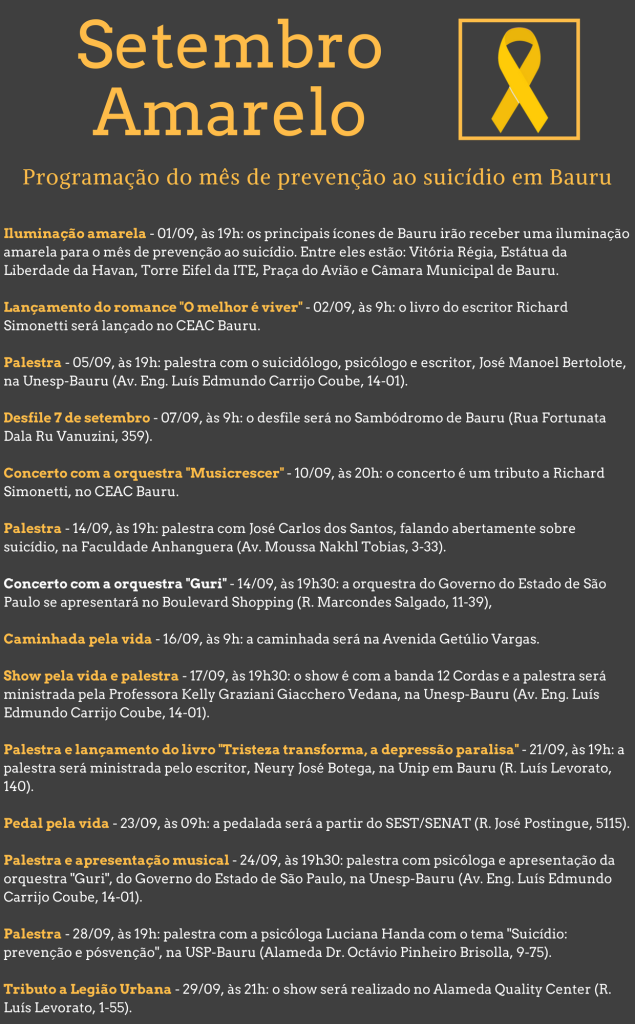 Setembro Amarelo

Programação do mês de prevenção ao suicídio em Bauru

Iluminação amarela - 01/09, às 19h: os principais ícones de Bauru irão receber uma iluminação amarela para o mês de prevenção ao suicídio. Entre eles estão: Vitória Régia, Estátua da Liberdade da Havan, Torre Eifel da ITE, Praça do Avião e Câmara Municipal de Bauru.

Lançamento do romance "O melhor é viver" - 02/09, às 9h: o livro do escritor Richard Simonetti será lançado no CEAC Bauru.

Palestra - 05/09, às 19h: palestra com o suicidólogo, psicólogo e escritor, José Manoel Bertolote, na Unesp-Bauru (Av. Eng. Luís Edmundo Carrijo Coube, 14-01).

Desfile 7 de setembro - 07/09, às 9h: o desfile será no Sambódromo de Bauru (Rua Fortunata Dala Ru Vanuzini, 359).

Concerto com a orquestra "Musicrescer" - 10/09, às 20h: o concerto é um tributo a Richard Simonetti, no CEAC Bauru.

Palestra - 14/09, às 19h: palestra com José Carlos dos Santos, falando abertamente sobre suicídio, na Faculdade Anhanguera (Av. Moussa Nakhl Tobias, 3-33).

Concerto com a orquestra "Guri" - 14/09, às 19h30: a orquestra do Governo do Estado de São Paulo se apresentará no Boulevard Shopping (R. Marcondes Salgado, 11-39),

Caminhada pela vida - 16/09, às 9h: a caminhada será na Avenida Getúlio Vargas.

Show pela vida e palestra - 17/09, às 19h30: o show é com a banda 12 Cordas e a palestra será ministrada pela Professora Kelly Graziani Giacchero Vedana, na Unesp-Bauru (Av. Eng. Luís Edmundo Carrijo Coube, 14-01).

Palestra e lançamento do livro "Tristeza transforma, a depressão paralisa" - 21/09, às 19h: a palestra será ministrada pelo escritor, Neury José Botega, na Unip em Bauru (R. Luís Levorato, 140).

Pedal pela vida - 23/09, às 09h: a pedalada será a partir do SEST/SENAT (R. José Postingue, 5115).

Palestra e apresentação musical - 24/09, às 19h30: palestra com psicóloga e apresentação da orquestra "Guri", do Governo do Estado de São Paulo, na Unesp-Bauru (Av. Eng. Luís Edmundo Carrijo Coube, 14-01).

Palestra - 28/09, às 19h: palestra com a psicóloga Luciana Handa com o tema "Suicídio: prevenção e pósvenção", na USP-Bauru (Alameda Dr. Octávio Pinheiro Brisolla, 9-75).

Tributo a Legião Urbana - 29/09, às 21h: o show será realizado no Alameda Quality Center (R. Luís Levorato, 1-55).